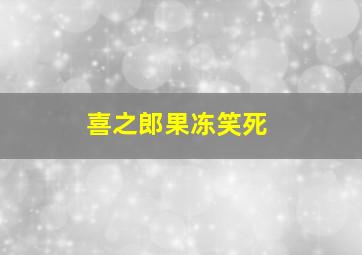 喜之郎果冻笑死